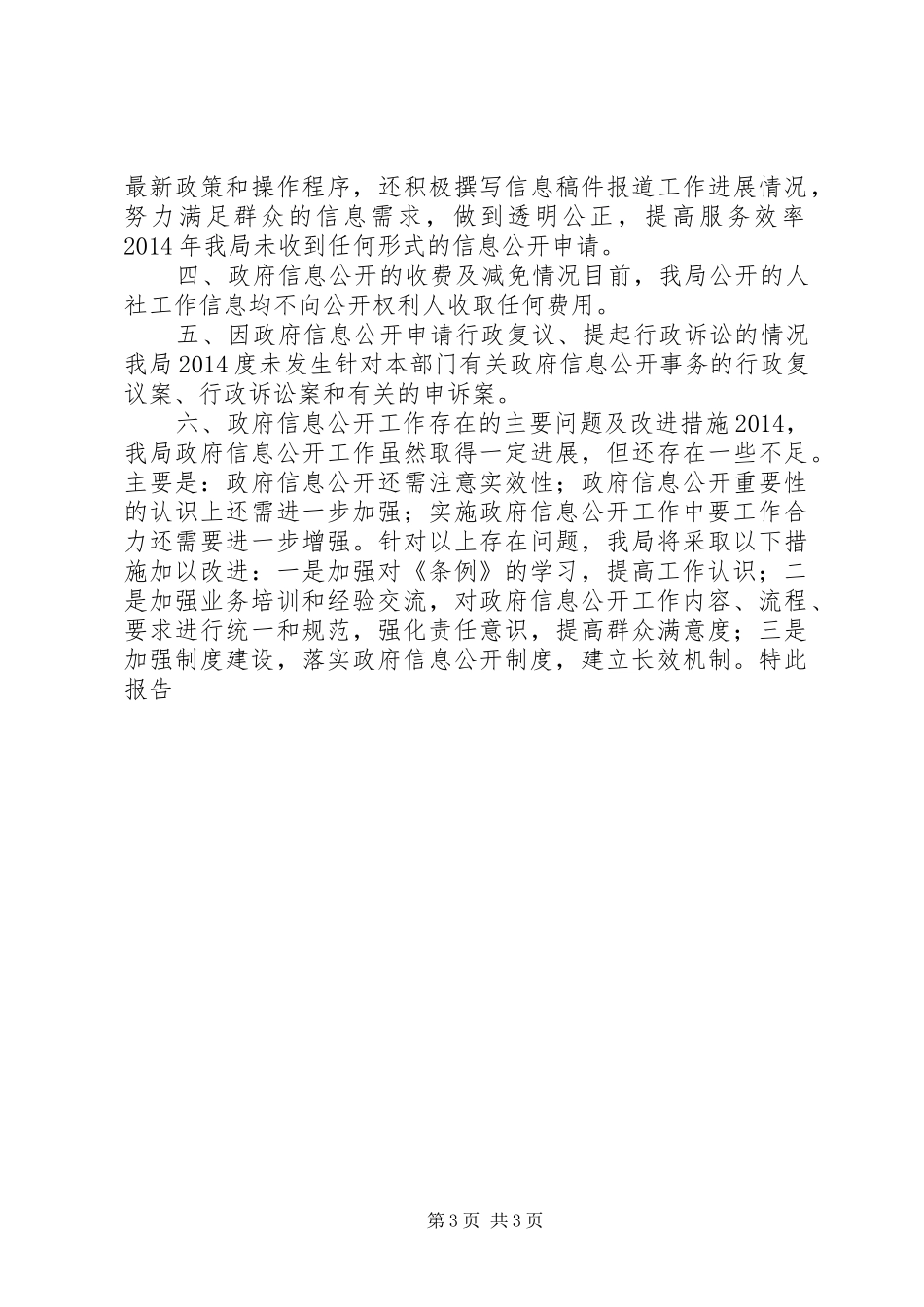 最新政策和操作程序，还积极撰写信息稿件报道工作进展情况，努力满足群众的信息需求，做到透明公正，提高服务效率2014年我局未收到任何形式的信息公开申请。

四、政府信息公开的收费及减免情况目前，我局公开的人社工作信息均不向公开权利人收取任何费用。

五、因政府信息公开申请行政复议、提起行政诉讼的情况我局2014度未发生针对本部门有关政府信息公开事务的行政复议案、行政诉讼案和有关的申诉案。

六、政府信息公开工作存在的主要问题及改进措施2014，我局政府信息公开工作虽然取得一定进展，但还存在一些不足。主要是：政府信息公开还需注意实效性；政府信息公开重要性的认识上还需进一步加强；实施政府信息公开工作中要工作合力还需要进一步增强。针对以上存在问题，我局将采取以下措施加以改进：一是加强对《条例》的学习，提高工作认识；二是加强业务培训和经验交流，对政府信息公开工作内容、流程、要求进行统一和规范，强化责任意识，提高群众满意度；三是加强制度建设，落实政府信息公开制度，建立长效机制。特此报告

第3页 共3页